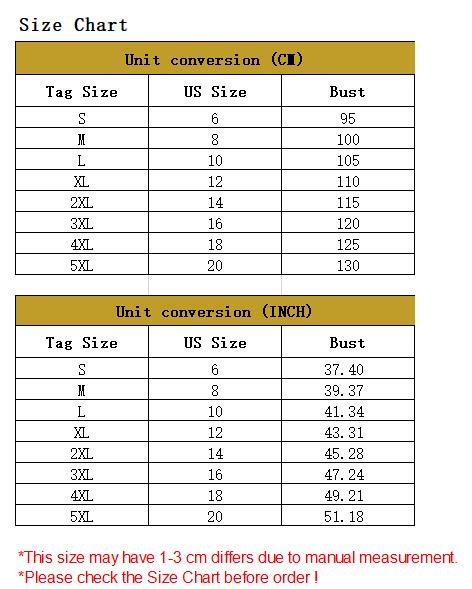 Size Chart

Unit conversion (CM)

| Tag Size | US Size | Bust |
|---|---|---|
| S | 6 | 95 |
| M | 8 | 100 |
| L | 10 | 105 |
| XL | 12 | 110 |
| 2XL | 14 | 115 |
| 3XL | 16 | 120 |
| 4XL | 18 | 125 |
| 5XL | 20 | 130 |

Unit conversion (INCH)

| Tag Size | US Size | Bust |
|---|---|---|
| S | 6 | 37.40 |
| M | 8 | 39.37 |
| L | 10 | 41.34 |
| XL | 12 | 43.31 |
| 2XL | 14 | 45.28 |
| 3XL | 16 | 47.24 |
| 4XL | 18 | 49.21 |
| 5XL | 20 | 51.18 |

*This size may have 1-3 cm differs due to manual measurement.
*Please check the Size Chart before order !